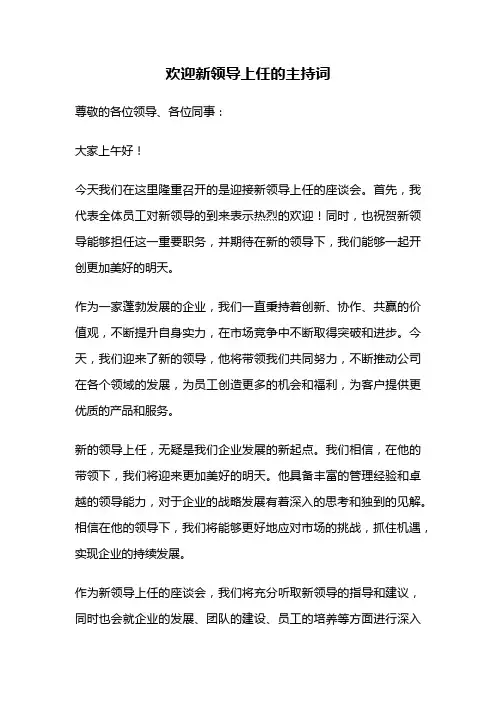 欢迎新领导上任的主持词

尊敬的各位领导、各位同事：

大家上午好！

今天我们在这里隆重召开的是迎接新领导上任的座谈会。首先，我代表全体员工对新领导的到来表示热烈的欢迎！同时，也祝贺新领导能够担任这一重要职务，并期待在新的领导下，我们能够一起开创更加美好的明天。

作为一家蓬勃发展的企业，我们一直秉持着创新、协作、共赢的价值观，不断提升自身实力，在市场竞争中不断取得突破和进步。今天，我们迎来了新的领导，他将带领我们共同努力，不断推动公司在各个领域的发展，为员工创造更多的机会和福利，为客户提供更优质的产品和服务。

新的领导上任，无疑是我们企业发展的新起点。我们相信，在他的带领下，我们将迎来更加美好的明天。他具备丰富的管理经验和卓越的领导能力，对于企业的战略发展有着深入的思考和独到的见解。相信在他的领导下，我们将能够更好地应对市场的挑战，抓住机遇，实现企业的持续发展。

作为新领导上任的座谈会，我们将充分听取新领导的指导和建议，同时也会就企业的发展、团队的建设、员工的培养等方面进行深入